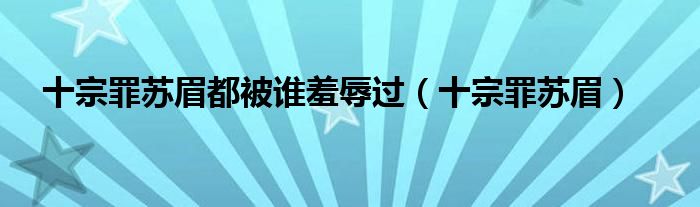 十宗罪苏眉都被谁羞辱过（十宗罪苏眉）